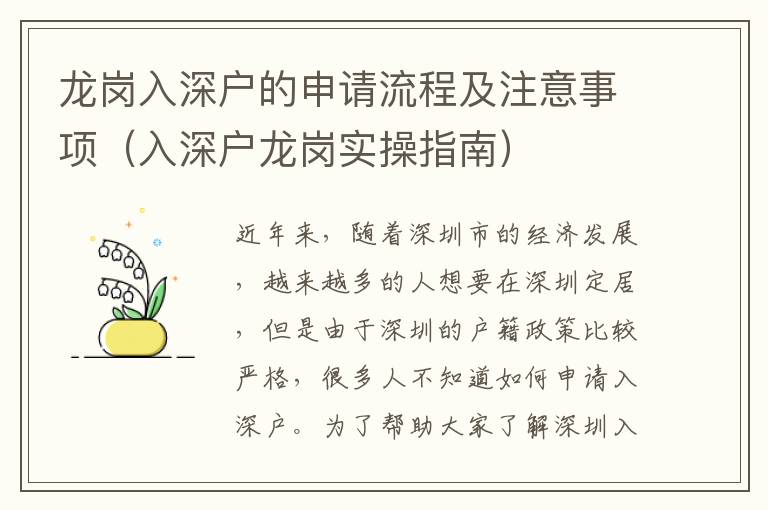 龙岗入深户的申请流程及注意事项（入深户龙岗实操指南）

近年来，随着深圳市的经济发展，越来越多的人想要在深圳定居，但是由于深圳的户籍政策比较严格，很多人不知道如何申请入深户。为了帮助大家了解深圳入